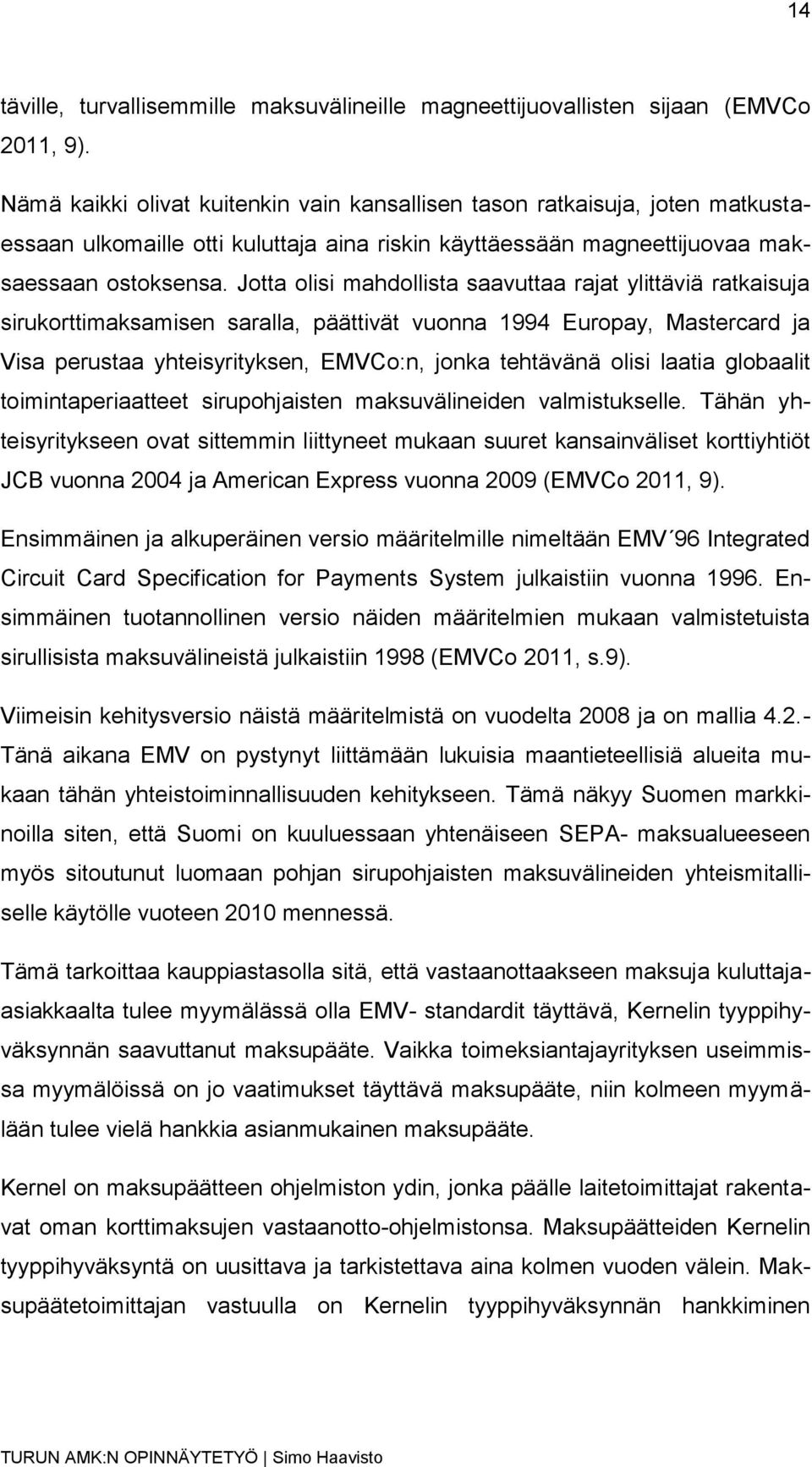 14

täville, turvallisemmille maksuvälineille magneettijuovallisten sijaan (EMVCo 2011, 9).

Nämä kaikki olivat kuitenkin vain kansallisen tason ratkaisuja, joten matkustaessaan ulkomaille otti kuluttaja aina riskin käyttäessään magneettijuovaa maksaessaan ostoksensa. Jotta olisi mahdollista saavuttaa rajat ylittäviä ratkaisuja sirukorttimaksamisen saralla, päättivät vuonna 1994 Europay, Mastercard ja Visa perustaa yhteisyrityksen, EMVCo:n, jonka tehtävänä olisi laatia globaalit toimintaperiaatteet sirupohjaisten maksuvälineiden valmistukselle. Tähän yhteisyritykseen ovat sittemmin liittyneet mukaan suuret kansainväliset korttiyhtiöt JCB vuonna 2004 ja American Express vuonna 2009 (EMVCo 2011, 9).

Ensimmäinen ja alkuperäinen versio määritelmille nimeltään EMV´96 Integrated Circuit Card Specification for Payments System julkaistiin vuonna 1996. Ensimmäinen tuotannollinen versio näiden määritelmien mukaan valmistetuista sirullisista maksuvälineistä julkaistiin 1998 (EMVCo 2011, s.9).

Viimeisin kehitysversio näistä määritelmistä on vuodelta 2008 ja on mallia 4.2.- Tänä aikana EMV on pystynyt liittämään lukuisia maantieteellisiä alueita mukaan tähän yhteistoiminnallisuuden kehitykseen. Tämä näkyy Suomen markkinoilla siten, että Suomi on kuuluessaan yhtenäiseen SEPA- maksualueeseen myös sitoutunut luomaan pohjan sirupohjaisten maksuvälineiden yhteismitalliselle käytölle vuoteen 2010 mennessä.

Tämä tarkoittaa kauppiastasolla sitä, että vastaanottaakseen maksuja kuluttaja-asiakkaalta tulee myymälässä olla EMV- standardit täyttävä, Kernelin tyyppihyväksynnän saavuttanut maksupääte. Vaikka toimeksiantajayrityksen useimmissa myymälöissä on jo vaatimukset täyttävä maksupääte, niin kolmeen myymälään tulee vielä hankkia asianmukainen maksupääte.

Kernel on maksupäätteen ohjelmiston ydin, jonka päälle laitetoimittajat rakentavat oman korttimaksujen vastaanotto-ohjelmistonsa. Maksupäätteiden Kernelin tyyppihyväksyntä on uusittava ja tarkistettava aina kolmen vuoden välein. Maksupäätetoimittajan vastuulla on Kernelin tyyppihyväksynnän hankkiminen

TURUN AMK:N OPINNÄYTETYÖ | Simo Haavisto